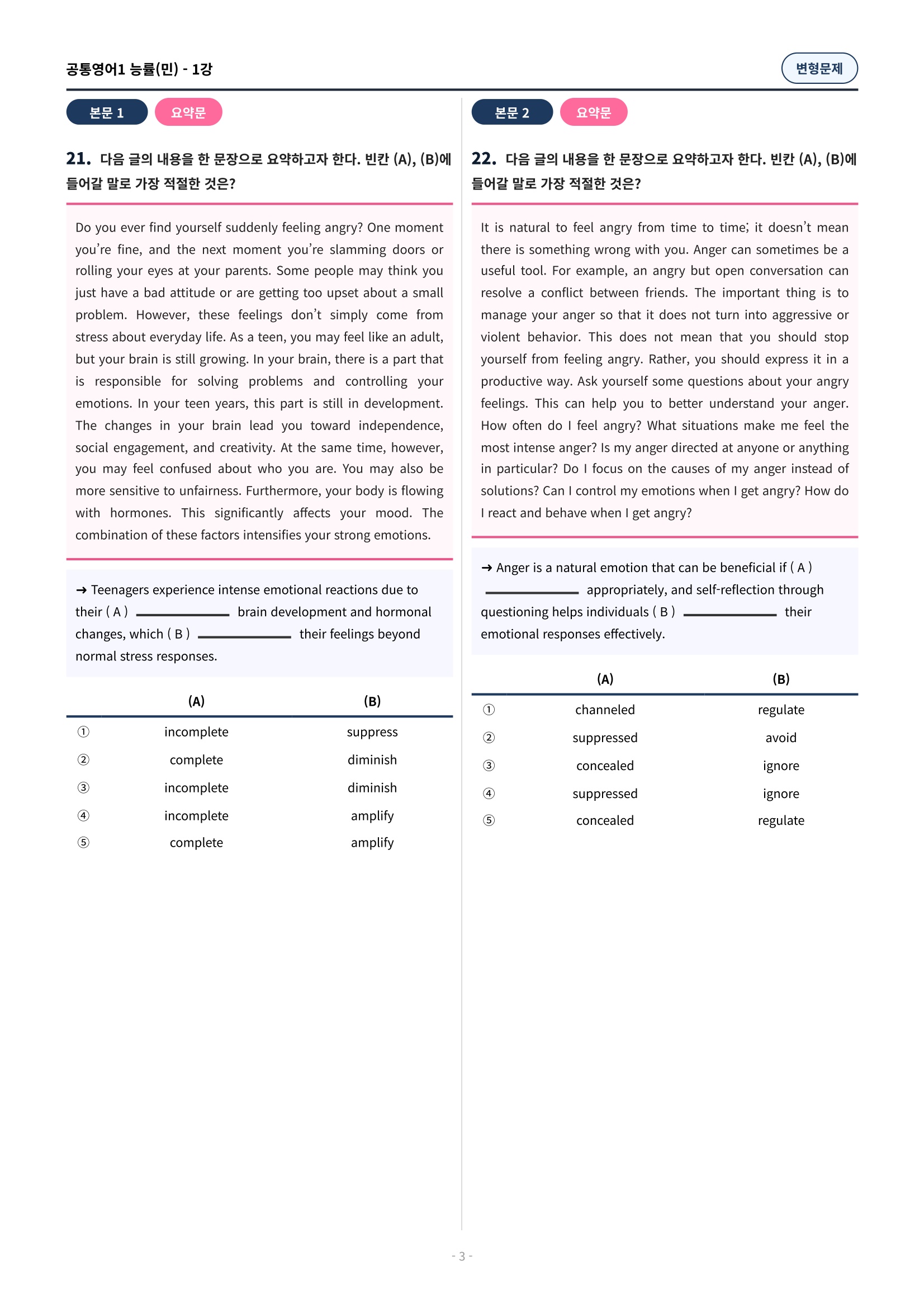 공통영어1 능률(민) - 1강

변형문제

본문 1

요약문

21. 다음 글의 내용을 한 문장으로 요약하고자 한다. 빈칸 (A), (B)에 들어갈 말로 가장 적절한 것은?

Do you ever find yourself suddenly feeling angry? One moment you're fine, and the next moment you're slamming doors or rolling your eyes at your parents. Some people may think you just have a bad attitude or are getting too upset about a small problem. However, these feelings don't simply come from stress about everyday life. As a teen, you may feel like an adult, but your brain is still growing. In your brain, there is a part that is responsible for solving problems and controlling your emotions. In your teen years, this part is still in development. The changes in your brain lead you toward independence, social engagement, and creativity. At the same time, however, you may feel confused about who you are. You may also be more sensitive to unfairness. Furthermore, your body is flowing with hormones. This significantly affects your mood. The combination of these factors intensifies your strong emotions.

→ Teenagers experience intense emotional reactions due to their ( A ) ____ brain development and hormonal changes, which ( B ) ____ their feelings beyond normal stress responses.

| | (A) | (B) |
|---|---|---|
| ① | incomplete | suppress |
| ② | complete | diminish |
| ③ | incomplete | diminish |
| ④ | incomplete | amplify |
| ⑤ | complete | amplify |

본문 2

요약문

22. 다음 글의 내용을 한 문장으로 요약하고자 한다. 빈칸 (A), (B)에 들어갈 말로 가장 적절한 것은?

It is natural to feel angry from time to time; it doesn't mean there is something wrong with you. Anger can sometimes be a useful tool. For example, an angry but open conversation can resolve a conflict between friends. The important thing is to manage your anger so that it does not turn into aggressive or violent behavior. This does not mean that you should stop yourself from feeling angry. Rather, you should express it in a productive way. Ask yourself some questions about your angry feelings. This can help you to better understand your anger. How often do I feel angry? What situations make me feel the most intense anger? Is my anger directed at anyone or anything in particular? Do I focus on the causes of my anger instead of solutions? Can I control my emotions when I get angry? How do I react and behave when I get angry?

→ Anger is a natural emotion that can be beneficial if ( A ) ____ appropriately, and self-reflection through questioning helps individuals ( B ) ____ their emotional responses effectively.

| | (A) | (B) |
|---|---|---|
| ① | channeled | regulate |
| ② | suppressed | avoid |
| ③ | concealed | ignore |
| ④ | suppressed | ignore |
| ⑤ | concealed | regulate |

- 3 -